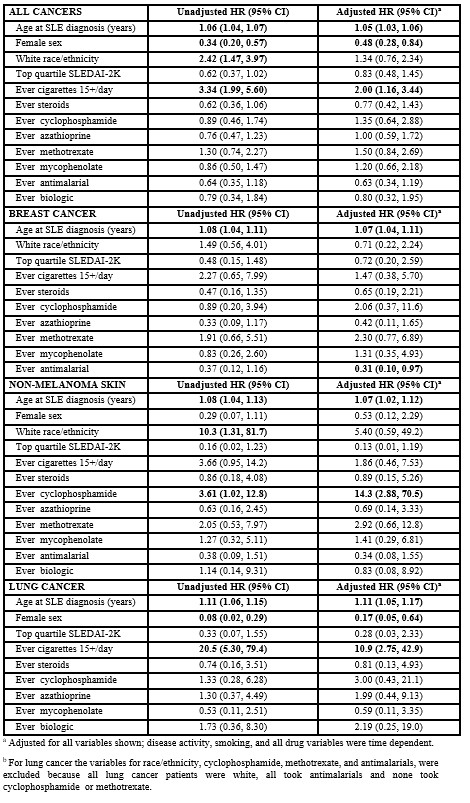 | ALL CANCERS | Unadjusted HR (95% CI) | Adjusted HR (95% CI)$^a$ |
|---|---|---|
| Age at SLE diagnosis (years) | 1.06 (1.04, 1.07) | 1.05 (1.03, 1.06) |
| Female sex | 0.34 (0.20, 0.57) | 0.48 (0.28, 0.84) |
| White race/ethnicity | 2.42 (1.47, 3.97) | 1.34 (0.76, 2.34) |
| Top quartile SLEDAI-2K | 0.62 (0.37, 1.02) | 0.83 (0.48, 1.45) |
| Ever cigarettes 15+/day | 3.34 (1.99, 5.60) | 2.00 (1.16, 3.44) |
| Ever steroids | 0.62 (0.36, 1.06) | 0.77 (0.42, 1.43) |
| Ever cyclophosphamide | 0.89 (0.46, 1.74) | 1.35 (0.64, 2.88) |
| Ever azathioprine | 0.76 (0.47, 1.23) | 1.00 (0.59, 1.72) |
| Ever methotrexate | 1.30 (0.74, 2.27) | 1.50 (0.84, 2.69) |
| Ever mycophenolate | 0.86 (0.50, 1.47) | 1.20 (0.66, 2.18) |
| Ever antimalarial | 0.64 (0.35, 1.18) | 0.63 (0.34, 1.19) |
| Ever biologic | 0.79 (0.34, 1.84) | 0.80 (0.32, 1.95) |
| BREAST CANCER | Unadjusted HR (95% CI) | Adjusted HR (95% CI)$^a$ |
| Age at SLE diagnosis (years) | 1.08 (1.04, 1.11) | 1.07 (1.04, 1.11) |
| White race/ethnicity | 1.49 (0.56, 4.01) | 0.71 (0.22, 2.24) |
| Top quartile SLEDAI-2K | 0.48 (0.15, 1.48) | 0.72 (0.20, 2.59) |
| Ever cigarettes 15+/day | 2.27 (0.65, 7.99) | 1.47 (0.38, 5.70) |
| Ever steroids | 0.47 (0.16, 1.35) | 0.65 (0.19, 2.21) |
| Ever cyclophosphamide | 0.89 (0.20, 3.94) | 2.06 (0.37, 11.6) |
| Ever azathioprine | 0.33 (0.09, 1.17) | 0.42 (0.11, 1.65) |
| Ever methotrexate | 1.91 (0.66, 5.51) | 2.30 (0.77, 6.89) |
| Ever mycophenolate | 0.83 (0.26, 2.60) | 1.31 (0.35, 4.93) |
| Ever antimalarial | 0.37 (0.12, 1.16) | 0.31 (0.10, 0.97) |
| NON-MELANOMA SKIN | Unadjusted HR (95% CI) | Adjusted HR (95% CI)$^a$ |
| Age at SLE diagnosis (years) | 1.08 (1.04, 1.13) | 1.07 (1.02, 1.12) |
| Female sex | 0.29 (0.07, 1.11) | 0.53 (0.12, 2.29) |
| White race/ethnicity | 10.3 (1.31, 81.7) | 5.40 (0.59, 49.2) |
| Top quartile SLEDAI-2K | 0.16 (0.02, 1.23) | 0.13 (0.01, 1.19) |
| Ever cigarettes 15+/day | 3.66 (0.95, 14.2) | 1.86 (0.46, 7.53) |
| Ever steroids | 0.86 (0.18, 4.08) | 0.89 (0.15, 5.26) |
| Ever cyclophosphamide | 3.61 (1.02, 12.8) | 14.3 (2.88, 70.5) |
| Ever azathioprine | 0.63 (0.16, 2.45) | 0.69 (0.14, 3.33) |
| Ever methotrexate | 2.05 (0.53, 7.97) | 2.92 (0.66, 12.8) |
| Ever mycophenolate | 1.27 (0.32, 5.11) | 1.41 (0.29, 6.81) |
| Ever antimalarial | 0.38 (0.09, 1.51) | 0.34 (0.08, 1.55) |
| Ever biologic | 1.14 (0.14, 9.31) | 0.83 (0.08, 8.92) |
| LUNG CANCER | Unadjusted HR (95% CI) | Adjusted HR (95% CI)$^a$ |
| Age at SLE diagnosis (years) | 1.11 (1.06, 1.15) | 1.11 (1.05, 1.17) |
| Female sex | 0.08 (0.02, 0.29) | 0.17 (0.05, 0.64) |
| Top quartile SLEDAI-2K | 0.33 (0.07, 1.55) | 0.28 (0.03, 2.33) |
| Ever cigarettes 15+/day | 20.5 (5.30, 79.4) | 10.9 (2.75, 42.9) |
| Ever steroids | 0.74 (0.16, 3.51) | 0.81 (0.13, 4.93) |
| Ever cyclophosphamide | 1.33 (0.28, 6.28) | 3.00 (0.43, 21.1) |
| Ever azathioprine | 1.30 (0.37, 4.49) | 1.99 (0.44, 9.13) |
| Ever mycophenolate | 0.53 (0.11, 2.51) | 0.59 (0.11, 3.35) |
| Ever biologic | 1.73 (0.36, 8.30) | 2.19 (0.25, 19.0) |

$^a$ Adjusted for all variables shown; disease activity, smoking, and all drug variables were time dependent.

$^b$ For lung cancer the variables for race/ethnicity, cyclophosphamide, methotrexate, and antimalarials, were excluded because all lung cancer patients were white, all took antimalarials and none took cyclophosphamide or methotrexate.